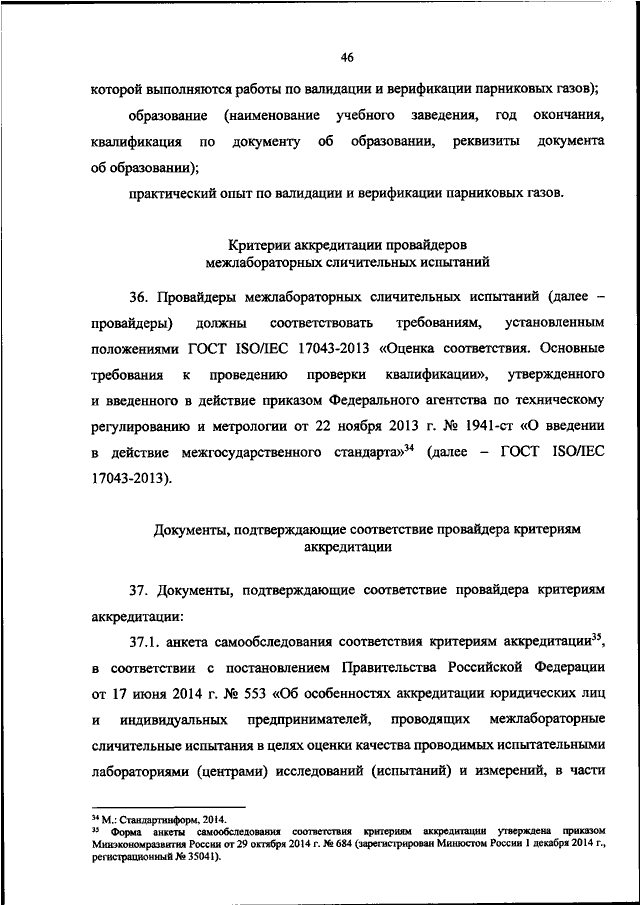 46

которой выполняются работы по валидации и верификации парниковых газов);

образование (наименование учебного заведения, год окончания, квалификация по документу об образовании, реквизиты документа об образовании);

практический опыт по валидации и верификации парниковых газов.

Критерии аккредитации провайдеров межлабораторных сличительных испытаний

36. Провайдеры межлабораторных сличительных испытаний (далее – провайдеры) должны соответствовать требованиям, установленным положениями ГОСТ ISO/IEC 17043-2013 «Оценка соответствия. Основные требования к проведению проверки квалификации», утвержденного и введенного в действие приказом Федерального агентства по техническому регулированию и метрологии от 22 ноября 2013 г. № 1941-ст «О введении в действие межгосударственного стандарта»$^{34}$ (далее – ГОСТ ISO/IEC 17043-2013).

Документы, подтверждающие соответствие провайдера критериям аккредитации

37. Документы, подтверждающие соответствие провайдера критериям аккредитации:

37.1. анкета самообследования соответствия критериям аккредитации$^{35}$, в соответствии с постановлением Правительства Российской Федерации от 17 июня 2014 г. № 553 «Об особенностях аккредитации юридических лиц и индивидуальных предпринимателей, проводящих межлабораторные сличительные испытания в целях оценки качества проводимых испытательными лабораториями (центрами) исследований (испытаний) и измерений, в части

$^{34}$ М.: Стандартинформ, 2014.
$^{35}$ Форма анкеты самообследования соответствия критериям аккредитации утверждена приказом Минэкономразвития России от 29 октября 2014 г. № 684 (зарегистрирован Минюстом России 1 декабря 2014 г., регистрационный № 35041).